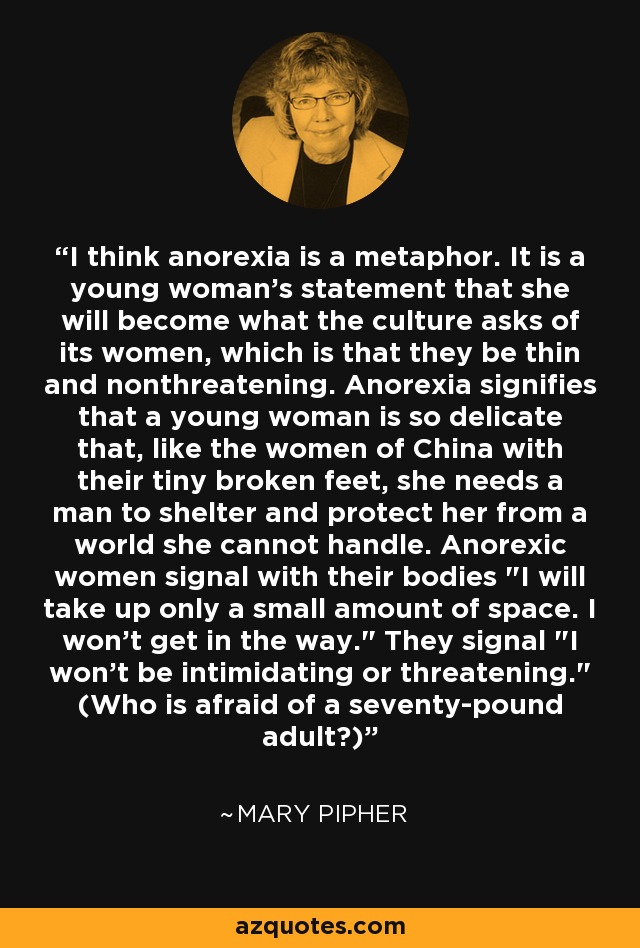 “I think anorexia is a metaphor. It is a young woman’s statement that she will become what the culture asks of its women, which is that they be thin and nonthreatening. Anorexia signifies that a young woman is so delicate that, like the women of China with their tiny broken feet, she needs a man to shelter and protect her from a world she cannot handle. Anorexic women signal with their bodies "I will take up only a small amount of space. I won’t get in the way." They signal "I won’t be intimidating or threatening." (Who is afraid of a seventy-pound adult?)”

~MARY PIPHER

azquotes.com